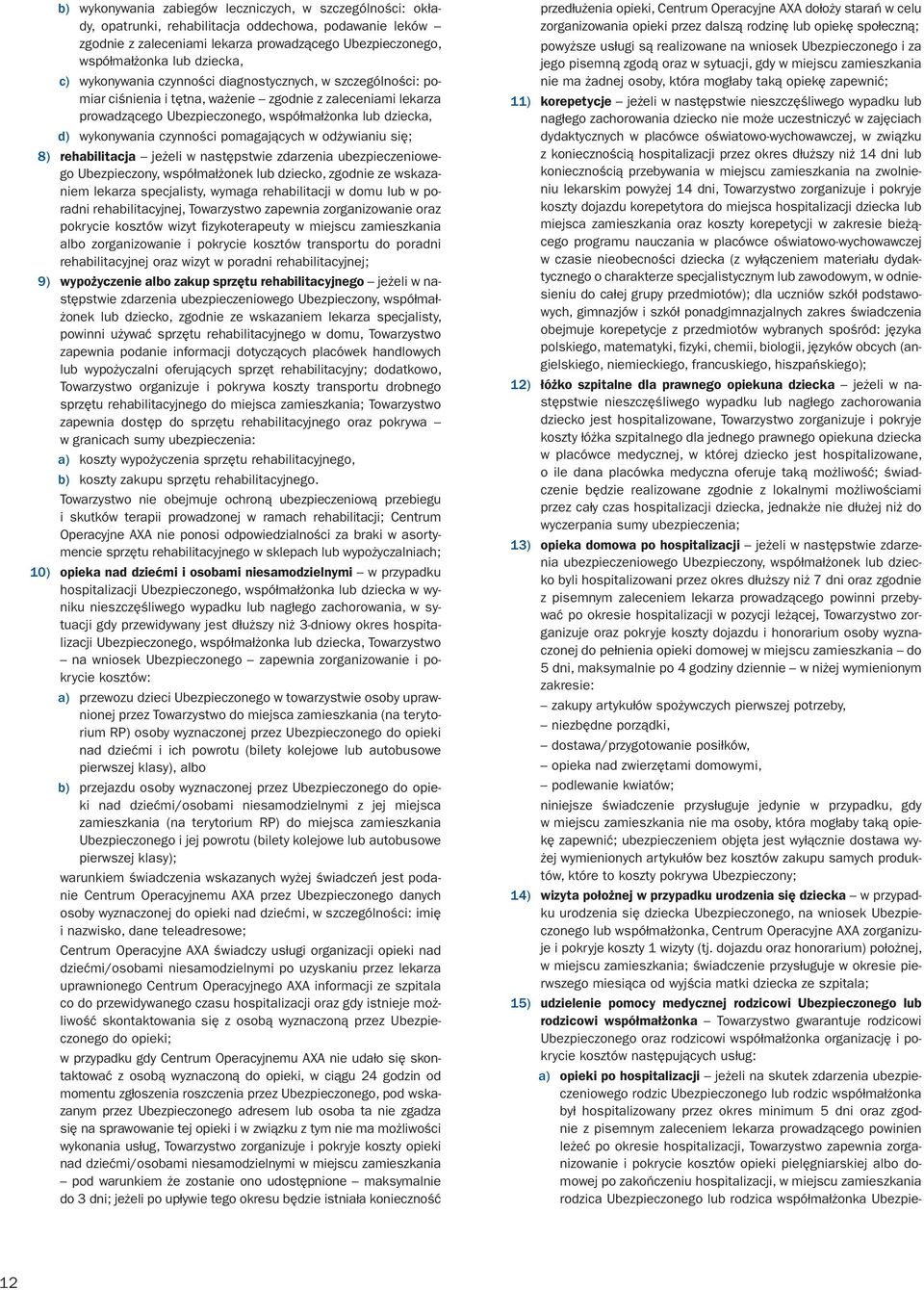 b) wykonywania zabiegów leczniczych, w szczególności: okłady, opatrunki, rehabilitacja oddechowa, podawanie leków – zgodnie z zaleceniami lekarza prowadzącego Ubezpieczonego, współmałżonka lub dziecka,

c) wykonywania czynności diagnostycznych, w szczególności: pomiar ciśnienia i tętna, ważenie – zgodnie z zaleceniami lekarza prowadzącego Ubezpieczonego, współmałżonka lub dziecka,

d) wykonywania czynności pomagających w odżywianiu się;

8) rehabilitacja – jeżeli w następstwie zdarzenia ubezpieczeniowego Ubezpieczony, współmałżonek lub dziecko, zgodnie ze wskazaniem lekarza specjalisty, wymaga rehabilitacji w domu lub w poradni rehabilitacyjnej, Towarzystwo zapewnia zorganizowanie oraz pokrycie kosztów wizyt fizykoterapeuty w miejscu zamieszkania albo zorganizowanie i pokrycie kosztów transportu do poradni rehabilitacyjnej oraz wizyt w poradni rehabilitacyjnej;

9) wypożyczenie albo zakup sprzętu rehabilitacyjnego – jeżeli w następstwie zdarzenia ubezpieczeniowego Ubezpieczony, współmałżonek lub dziecko, zgodnie ze wskazaniem lekarza specjalisty, powinni używać sprzętu rehabilitacyjnego w domu, Towarzystwo zapewnia podanie informacji dotyczących placówek handlowych lub wypożyczalni oferujących sprzęt rehabilitacyjny; dodatkowo, Towarzystwo organizuje i pokrywa koszty transportu drobnego sprzętu rehabilitacyjnego do miejsca zamieszkania; Towarzystwo zapewnia dostęp do sprzętu rehabilitacyjnego oraz pokrywa – w granicach sumy ubezpieczenia:

a) koszty wypożyczenia sprzętu rehabilitacyjnego,

b) koszty zakupu sprzętu rehabilitacyjnego.

Towarzystwo nie obejmuje ochroną ubezpieczeniową przebiegu i skutków terapii prowadzonej w ramach rehabilitacji; Centrum Operacyjne AXA nie ponosi odpowiedzialności za braki w asortymencie sprzętu rehabilitacyjnego w sklepach lub wypożyczalniach;

10) opieka nad dziećmi i osobami niesamodzielnymi – w przypadku hospitalizacji Ubezpieczonego, współmałżonka lub dziecka w wyniku nieszczęśliwego wypadku lub nagłego zachorowania, w sytuacji gdy przewidywany jest dłuższy niż 3-dniowy okres hospitalizacji Ubezpieczonego, współmałżonka lub dziecka, Towarzystwo – na wniosek Ubezpieczonego – zapewnia zorganizowanie i pokrycie kosztów:

a) przewozu dzieci Ubezpieczonego w towarzystwie osoby uprawnionej przez Towarzystwo do miejsca zamieszkania (na terytorium RP) osoby wyznaczonej przez Ubezpieczonego do opieki nad dziećmi i ich powrotu (bilety kolejowe lub autobusowe pierwszej klasy), albo

b) przejazdu osoby wyznaczonej przez Ubezpieczonego do opieki nad dziećmi/osobami niesamodzielnymi z jej miejsca zamieszkania (na terytorium RP) do miejsca zamieszkania Ubezpieczonego i jej powrotu (bilety kolejowe lub autobusowe pierwszej klasy);

warunkiem świadczenia wskazanych wyżej świadczeń jest podanie Centrum Operacyjnemu AXA przez Ubezpieczonego danych osoby wyznaczonej do opieki nad dziećmi, w szczególności: imię i nazwisko, dane teleadresowe;

Centrum Operacyjne AXA świadczy usługi organizacji opieki nad dziećmi/osobami niesamodzielnymi po uzyskaniu przez lekarza uprawnionego Centrum Operacyjnego AXA informacji ze szpitala co do przewidywanego czasu hospitalizacji oraz gdy istnieje możliwość skontaktowania się z osobą wyznaczoną przez Ubezpieczonego do opieki;

w przypadku gdy Centrum Operacyjnemu AXA nie udało się skontaktować z osobą wyznaczoną do opieki, w ciągu 24 godzin od momentu zgłoszenia roszczenia przez Ubezpieczonego, pod wskazanym przez Ubezpieczonego adresem lub osoba ta nie zgadza się na sprawowanie tej opieki i w związku z tym nie ma możliwości wykonania usług, Towarzystwo zorganizuje i pokryje koszty opieki nad dziećmi/osobami niesamodzielnymi w miejscu zamieszkania – pod warunkiem że zostanie ono udostępnione – maksymalnie do 3 dni; jeżeli po upływie tego okresu będzie istniała konieczność przedłużenia opieki, Centrum Operacyjne AXA dołoży starań w celu zorganizowania opieki przez dalszą rodzinę lub opiekę społeczną; powyższe usługi są realizowane na wniosek Ubezpieczonego i za jego pisemną zgodą oraz w sytuacji, gdy w miejscu zamieszkania nie ma żadnej osoby, która mogłaby taką opiekę zapewnić;

11) korepetycje – jeżeli w następstwie nieszczęśliwego wypadku lub nagłego zachorowania dziecko nie może uczestniczyć w zajęciach dydaktycznych w placówce oświatowo-wychowawczej, w związku z koniecznością hospitalizacji przez okres dłuższy niż 14 dni lub koniecznością przebywania w miejscu zamieszkania na zwolnieniu lekarskim powyżej 14 dni, Towarzystwo zorganizuje i pokryje koszty dojazdu korepetytora do miejsca hospitalizacji dziecka lub miejsca zamieszkania oraz koszty korepetycji w zakresie bieżącego programu nauczania w placówce oświatowo-wychowawczej w czasie nieobecności dziecka (z wyłączeniem materiału dydaktycznego o charakterze specjalistycznym lub zawodowym, w odniesieniu do całej grupy przedmiotów); dla uczniów szkół podstawowych, gimnazjów i szkół ponadgimnazjalnych zakres świadczenia obejmuje korepetycje z przedmiotów wybranych spośród: języka polskiego, matematyki, fizyki, chemii, biologii, języków obcych (angielskiego, niemieckiego, francuskiego, hiszpańskiego);

12) łóżko szpitalne dla prawnego opiekuna dziecka – jeżeli w następstwie nieszczęśliwego wypadku lub nagłego zachorowania dziecko jest hospitalizowane, Towarzystwo zorganizuje i pokryje koszty łóżka szpitalnego dla jednego prawnego opiekuna dziecka w placówce medycznej, w której dziecko jest hospitalizowane, o ile dana placówka medyczna oferuje taką możliwość; świadczenie będzie realizowane zgodnie z lokalnymi możliwościami przez cały czas hospitalizacji dziecka, jednakże nie dłużej niż do wyczerpania sumy ubezpieczenia;

13) opieka domowa po hospitalizacji – jeżeli w następstwie zdarzenia ubezpieczeniowego Ubezpieczony, współmałżonek lub dziecko byli hospitalizowani przez okres dłuższy niż 7 dni oraz zgodnie z pisemnym zaleceniem lekarza prowadzącego powinni przebywać po okresie hospitalizacji w pozycji leżącej, Towarzystwo zorganizuje oraz pokryje koszty dojazdu i honorarium osoby wyznaczonej do pełnienia opieki domowej w miejscu zamieszkania – do 5 dni, maksymalnie po 4 godziny dziennie – w niżej wymienionym zakresie:

– zakupy artykułów spożywczych pierwszej potrzeby,
– niezbędne porządki,
– dostawa/przygotowanie posiłków,
– opieka nad zwierzętami domowymi,
– podlewanie kwiatów;

niniejsze świadczenie przysługuje jedynie w przypadku, gdy w miejscu zamieszkania nie ma osoby, która mogłaby taką opiekę zapewnić; ubezpieczeniem objęta jest wyłącznie dostawa wyżej wymienionych artykułów bez kosztów zakupu samych produktów, które to koszty pokrywa Ubezpieczony;

14) wizyta położnej w przypadku urodzenia się dziecka – w przypadku urodzenia się dziecka Ubezpieczonego, na wniosek Ubezpieczonego lub współmałżonka, Centrum Operacyjne AXA zorganizuje i pokryje koszty 1 wizyty (tj. dojazdu oraz honorarium) położnej, w miejscu zamieszkania; świadczenie przysługuje w okresie pierwszego miesiąca od wyjścia matki dziecka ze szpitala;

15) udzielenie pomocy medycznej rodzicowi Ubezpieczonego lub rodzicowi współmałżonka – Towarzystwo gwarantuje rodzicowi Ubezpieczonego oraz rodzicowi współmałżonka organizację i pokrycie kosztów następujących usług:

a) opieki po hospitalizacji – jeżeli na skutek zdarzenia ubezpieczeniowego rodzic Ubezpieczonego lub rodzic współmałżonka był hospitalizowany przez okres minimum 5 dni oraz zgodnie z pisemnym zaleceniem lekarza prowadzącego powinien leżeć po okresie hospitalizacji, Towarzystwo zapewnia zorganizowanie i pokrycie kosztów opieki pielęgniarskiej albo domowej po zakończeniu hospitalizacji, w miejscu zamieszkania rodzica Ubezpieczonego lub rodzica współmałżonka Ubezpie-

12